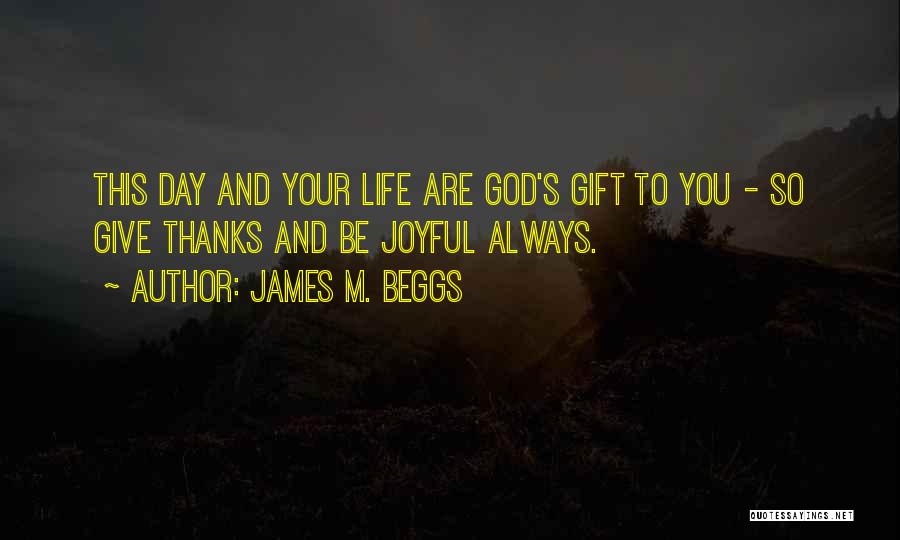 THIS DAY AND YOUR LIFE ARE GOD'S GIFT TO YOU - SO GIVE THANKS AND BE JOYFUL ALWAYS.

~ AUTHOR: JAMES M. BEGGS

QUOTESSAYINGS.NET